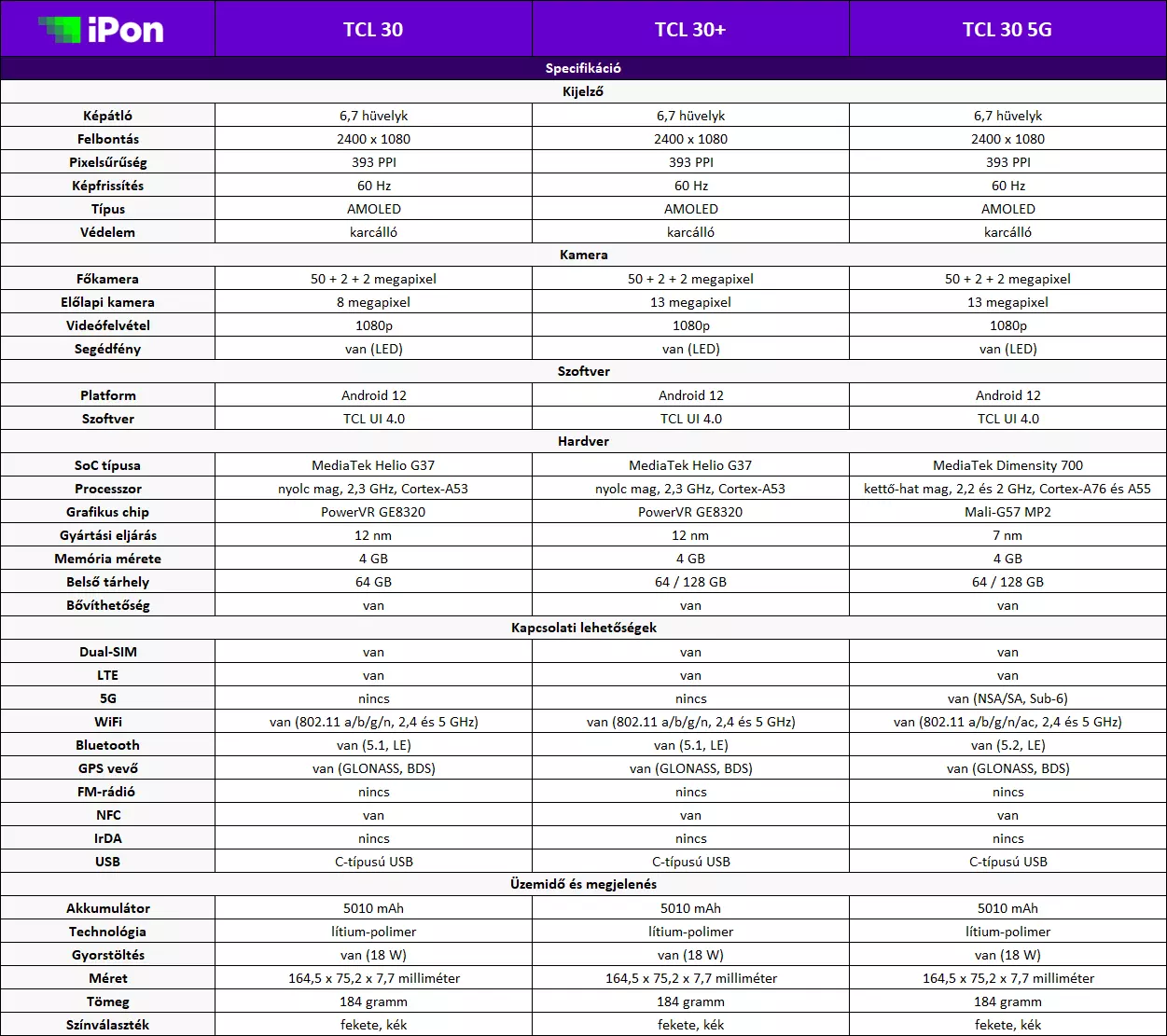 | iPon | TCL 30 | TCL 30+ | TCL 30 5G |
|---|---|---|---|
| Specifikáció | | | |
| Kijelző | | | |
| Képátló | 6,7 hüvelyk | 6,7 hüvelyk | 6,7 hüvelyk |
| Felbontás | 2400 x 1080 | 2400 x 1080 | 2400 x 1080 |
| Pixelsűrűség | 393 PPI | 393 PPI | 393 PPI |
| Képfrissítés | 60 Hz | 60 Hz | 60 Hz |
| Típus | AMOLED | AMOLED | AMOLED |
| Védelem | karcálló | karcálló | karcálló |
| Kamera | | | |
| Főkamera | 50 + 2 + 2 megapixel | 50 + 2 + 2 megapixel | 50 + 2 + 2 megapixel |
| Előlapi kamera | 8 megapixel | 13 megapixel | 13 megapixel |
| Videófelvétel | 1080p | 1080p | 1080p |
| Segédfény | van (LED) | van (LED) | van (LED) |
| Szoftver | | | |
| Platform | Android 12 | Android 12 | Android 12 |
| Szoftver | TCL UI 4.0 | TCL UI 4.0 | TCL UI 4.0 |
| Hardver | | | |
| SoC típusa | MediaTek Helio G37 | MediaTek Helio G37 | MediaTek Dimensity 700 |
| Processzor | nyolc mag, 2,3 GHz, Cortex-A53 | nyolc mag, 2,3 GHz, Cortex-A53 | kettő-hat mag, 2,2 és 2 GHz, Cortex-A76 és A55 |
| Grafikus chip | PowerVR GE8320 | PowerVR GE8320 | Mali-G57 MP2 |
| Gyártási eljárás | 12 nm | 12 nm | 7 nm |
| Memória mérete | 4 GB | 4 GB | 4 GB |
| Belső tárhely | 64 GB | 64 / 128 GB | 64 / 128 GB |
| Bővíthetőség | van | van | van |
| Kapcsolati lehetőségek | | | |
| Dual-SIM | van | van | van |
| LTE | van | van | van |
| 5G | nincs | nincs | van (NSA/SA, Sub-6) |
| WiFi | van (802.11 a/b/g/n, 2,4 és 5 GHz) | van (802.11 a/b/g/n, 2,4 és 5 GHz) | van (802.11 a/b/g/n/ac, 2,4 és 5 GHz) |
| Bluetooth | van (5.1, LE) | van (5.1, LE) | van (5.2, LE) |
| GPS vevő | van (GLONASS, BDS) | van (GLONASS, BDS) | van (GLONASS, BDS) |
| FM-rádió | nincs | nincs | nincs |
| NFC | van | van | van |
| IrDA | nincs | nincs | nincs |
| USB | C-típusú USB | C-típusú USB | C-típusú USB |
| Üzemidő és megjelenés | | | |
| Akkumulátor | 5010 mAh | 5010 mAh | 5010 mAh |
| Technológia | lítium-polimer | lítium-polimer | lítium-polimer |
| Gyorstöltés | van (18 W) | van (18 W) | van (18 W) |
| Méret | 164,5 x 75,2 x 7,7 milliméter | 164,5 x 75,2 x 7,7 milliméter | 164,5 x 75,2 x 7,7 milliméter |
| Tömeg | 184 gramm | 184 gramm | 184 gramm |
| Színválaszték | fekete, kék | fekete, kék | fekete, kék |